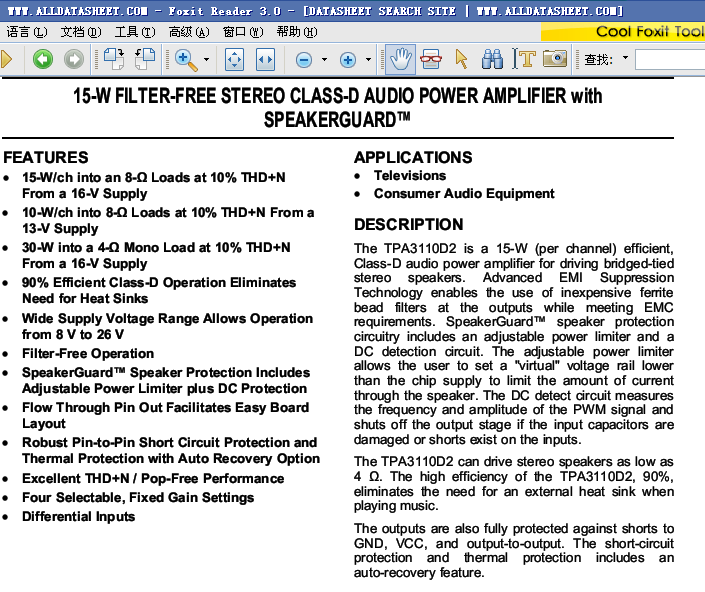 WWW.ALLDATASHEET.COM - Foxit Reader 3.0 - [DATASHEET SEARCH SITE | WWW.ALLDATASHEET.COM]

语言(L) 文档(D) 工具(T) 高级(A) 窗口(W) 帮助(H)

Cool Foxit Tool

查找:

15-W FILTER-FREE STEREO CLASS-D AUDIO POWER AMPLIFIER with SPEAKERGUARD™

FEATURES

• 15-W/ch into an 8-Ω Loads at 10% THD+N From a 16-V Supply
• 10-W/ch into 8-Ω Loads at 10% THD+N From a 13-V Supply
• 30-W into a 4-Ω Mono Load at 10% THD+N From a 16-V Supply
• 90% Efficient Class-D Operation Eliminates Need for Heat Sinks
• Wide Supply Voltage Range Allows Operation from 8 V to 26 V
• Filter-Free Operation
• SpeakerGuard™ Speaker Protection Includes Adjustable Power Limiter plus DC Protection
• Flow Through Pin Out Facilitates Easy Board Layout
• Robust Pin-to-Pin Short Circuit Protection and Thermal Protection with Auto Recovery Option
• Excellent THD+N / Pop-Free Performance
• Four Selectable, Fixed Gain Settings
• Differential Inputs

APPLICATIONS

• Televisions
• Consumer Audio Equipment

DESCRIPTION

The TPA3110D2 is a 15-W (per channel) efficient, Class-D audio power amplifier for driving bridged-tied stereo speakers. Advanced EMI Suppression Technology enables the use of inexpensive ferrite bead filters at the outputs while meeting EMC requirements. SpeakerGuard™ speaker protection circuitry includes an adjustable power limiter and a DC detection circuit. The adjustable power limiter allows the user to set a "virtual" voltage rail lower than the chip supply to limit the amount of current through the speaker. The DC detect circuit measures the frequency and amplitude of the PWM signal and shuts off the output stage if the input capacitors are damaged or shorts exist on the inputs.

The TPA3110D2 can drive stereo speakers as low as 4 Ω. The high efficiency of the TPA3110D2, 90%, eliminates the need for an external heat sink when playing music.

The outputs are also fully protected against shorts to GND, VCC, and output-to-output. The short-circuit protection and thermal protection includes an auto-recovery feature.